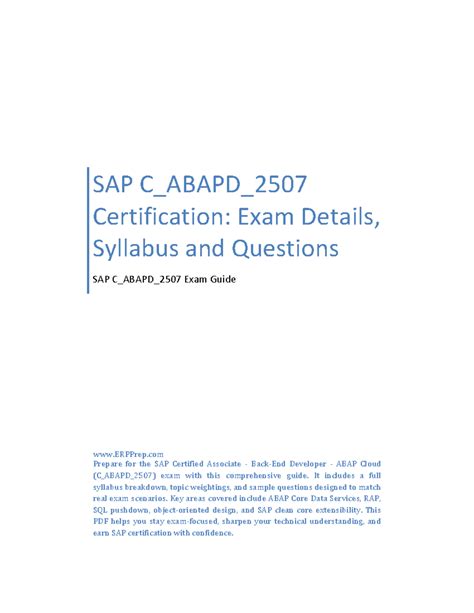 SAP C_ABAPD_2507 Certification: Exam Details, Syllabus and Questions

SAP C_ABAPD_2507 Exam Guide

www.ERPPrep.com

Prepare for the SAP Certified Associate - Back-End Developer - ABAP Cloud (C_ABAPD_2507) exam with this comprehensive guide. It includes a full syllabus breakdown, topic weightings, and sample questions designed to match real exam scenarios. Key areas covered include ABAP Core Data Services, RAP, SQL pushdown, object-oriented design, and SAP clean core extensibility. This PDF helps you stay exam-focused, sharpen your technical understanding, and earn SAP certification with confidence.